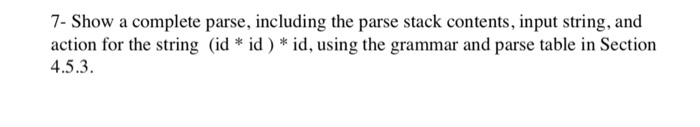 7- Show a complete parse, including the parse stack contents, input string, and action for the string (id * id ) * id, using the grammar and parse table in Section 4.5.3.